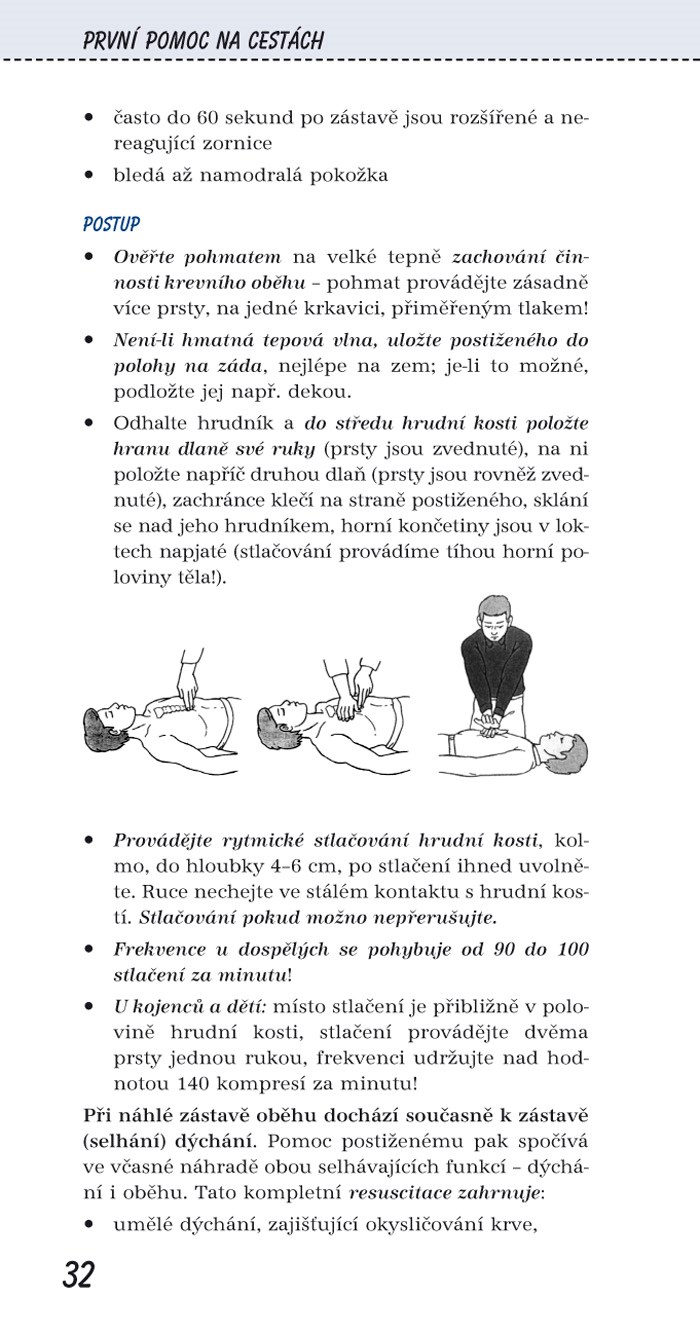 PRVNÍ POMOC NA CESTÁCH

• často do 60 sekund po zástavě jsou rozšířené a nereagující zornice
• bledá až namodralá pokožka

POSTUP

• Ověřte pohmatem na velké tepně zachování činnosti krevního oběhu – pohmat provádějte zásadně více prsty, na jedné krkavici, přiměřeným tlakem!
• Není-li hmatná tepová vlna, uložte postiženého do polohy na záda, nejlépe na zem; je-li to možné, podložte jej např. dekou.
• Odhalte hrudník a do středu hrudní kosti položte hranu dlaně své ruky (prsty jsou zvednuté), na ni položte napříč druhou dlaň (prsty jsou rovněž zvednuté), zachránce klečí na straně postiženého, sklání se nad jeho hrudníkem, horní končetiny jsou v loktech napjaté (stlačování provádíme tíhou horní poloviny těla!).

• Provádějte rytmické stlačování hrudní kosti, kolmo, do hloubky 4–6 cm, po stlačení ihned uvolněte. Ruce nechejte ve stálém kontaktu s hrudní kostí. Stlačování pokud možno nepřerušujte.
• Frekvence u dospělých se pohybuje od 90 do 100 stlačení za minutu!
• U kojenců a dětí: místo stlačení je přibližně v polovině hrudní kosti, stlačení provádějte dvěma prsty jednou rukou, frekvenci udržujte nad hodnotou 140 kompresí za minutu!

Při náhlé zástavě oběhu dochází současně k zástavě (selhání) dýchání. Pomoc postiženému pak spočívá ve včasné náhradě obou selhávajících funkcí – dýchání i oběhu. Tato kompletní resuscitace zahrnuje:
• umělé dýchání, zajišťující okysličování krve,

32